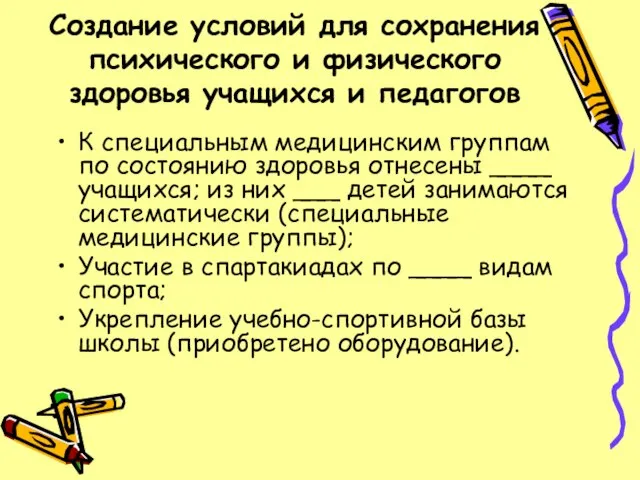 Создание условий для сохранения психического и физического здоровья учащихся и педагогов

• К специальным медицинским группам по состоянию здоровья отнесены ____ учащихся; из них ___ детей занимаются систематически (специальные медицинские группы);
• Участие в спартакиадах по ____ видам спорта;
• Укрепление учебно-спортивной базы школы (приобретено оборудование).